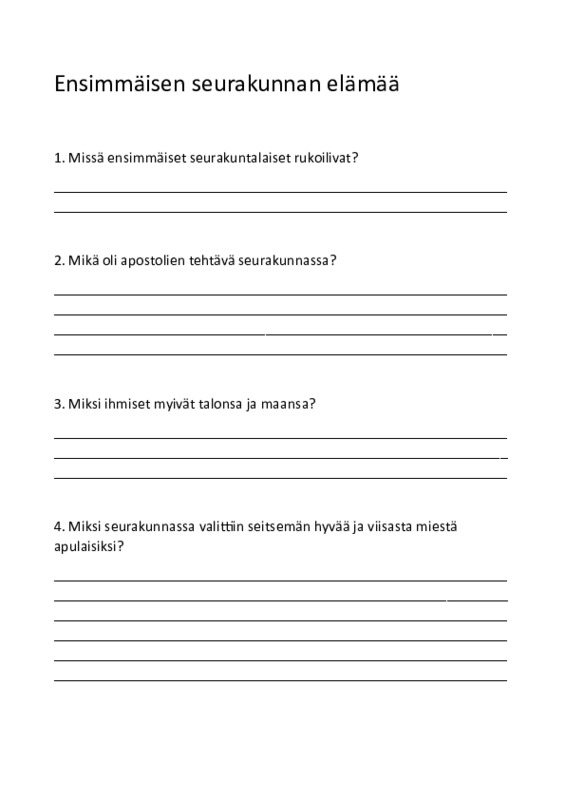 Ensimmäisen seurakunnan elämää

1. Missä ensimmäiset seurakuntalaiset rukoilivat?

____
____

2. Mikä oli apostolien tehtävä seurakunnassa?

____
____
____
____

3. Miksi ihmiset myivät talonsa ja maansa?

____
____
____

4. Miksi seurakunnassa valittiin seitsemän hyvää ja viisasta miestä apulaisiksi?

____
____
____
____
____
____